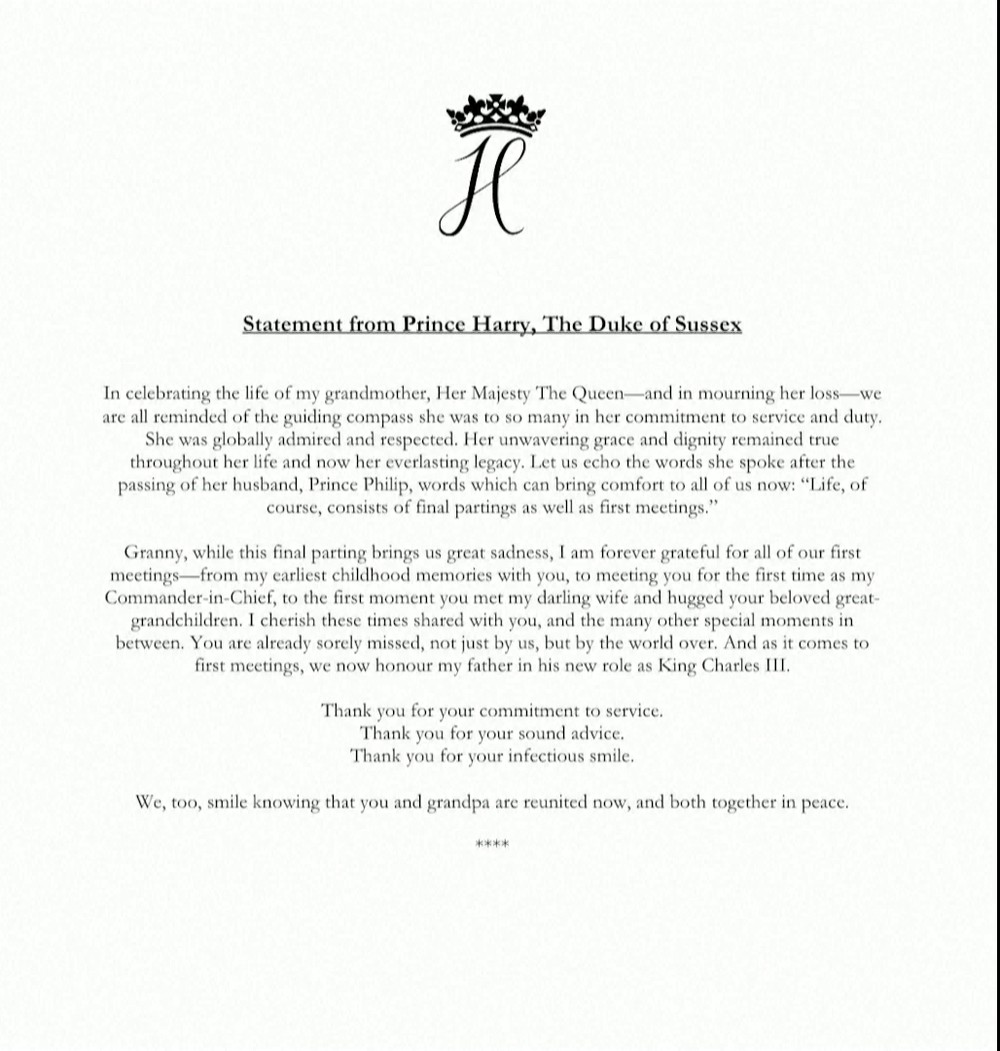 H

Statement from Prince Harry, The Duke of Sussex

In celebrating the life of my grandmother, Her Majesty The Queen—and in mourning her loss—we are all reminded of the guiding compass she was to so many in her commitment to service and duty. She was globally admired and respected. Her unwavering grace and dignity remained true throughout her life and now her everlasting legacy. Let us echo the words she spoke after the passing of her husband, Prince Philip, words which can bring comfort to all of us now: "Life, of course, consists of final partings as well as first meetings."

Granny, while this final parting brings us great sadness, I am forever grateful for all of our first meetings—from my earliest childhood memories with you, to meeting you for the first time as my Commander-in-Chief, to the first moment you met my darling wife and hugged your beloved great-grandchildren. I cherish these times shared with you, and the many other special moments in between. You are already sorely missed, not just by us, but by the world over. And as it comes to first meetings, we now honour my father in his new role as King Charles III.

Thank you for your commitment to service.
Thank you for your sound advice.
Thank you for your infectious smile.

We, too, smile knowing that you and grandpa are reunited now, and both together in peace.

****